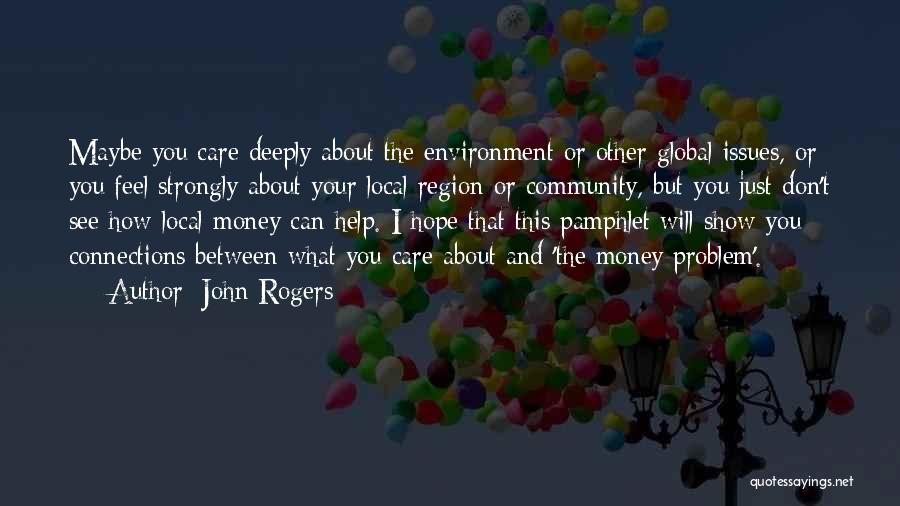 Maybe you care deeply about the environment or other global issues, or you feel strongly about your local region or community, but you just don't see how local money can help. I hope that this pamphlet will show you connections between what you care about and 'the money problem'.

— Author: John Rogers

quotessayings.net